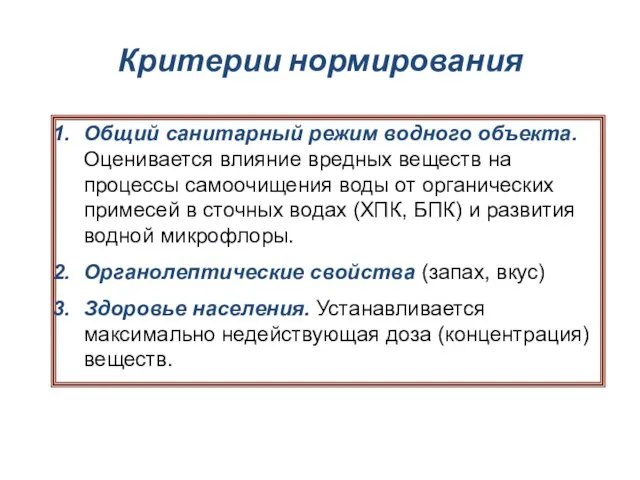 Критерии нормирования

1. Общий санитарный режим водного объекта. Оценивается влияние вредных веществ на процессы самоочищения воды от органических примесей в сточных водах (ХПК, БПК) и развития водной микрофлоры.

2. Органолептические свойства (запах, вкус)

3. Здоровье населения. Устанавливается максимально недействующая доза (концентрация) веществ.